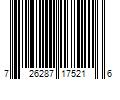 7 26287 17521 6